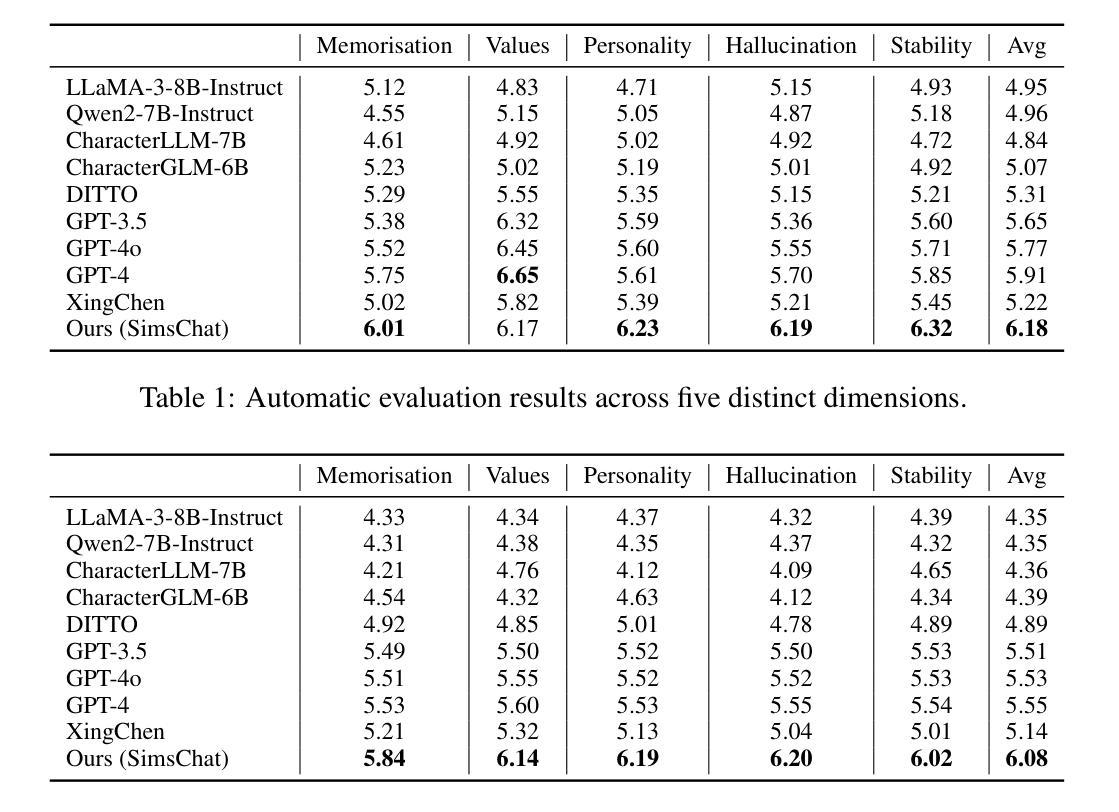 | | Memorisation | Values | Personality | Hallucination | Stability | Avg |
|---|---|---|---|---|---|---|
| LLaMA-3-8B-Instruct | 5.12 | 4.83 | 4.71 | 5.15 | 4.93 | 4.95 |
| Qwen2-7B-Instruct | 4.55 | 5.15 | 5.05 | 4.87 | 5.18 | 4.96 |
| CharacterLLM-7B | 4.61 | 4.92 | 5.02 | 4.92 | 4.72 | 4.84 |
| CharacterGLM-6B | 5.23 | 5.02 | 5.19 | 5.01 | 4.92 | 5.07 |
| DITTO | 5.29 | 5.55 | 5.35 | 5.15 | 5.21 | 5.31 |
| GPT-3.5 | 5.38 | 6.32 | 5.59 | 5.36 | 5.60 | 5.65 |
| GPT-4o | 5.52 | 6.45 | 5.60 | 5.55 | 5.71 | 5.77 |
| GPT-4 | 5.75 | **6.65** | 5.61 | 5.70 | 5.85 | 5.91 |
| XingChen | 5.02 | 5.82 | 5.39 | 5.21 | 5.45 | 5.22 |
| Ours (SimsChat) | **6.01** | 6.17 | **6.23** | **6.19** | **6.32** | **6.18** |

Table 1: Automatic evaluation results across five distinct dimensions.

| | Memorisation | Values | Personality | Hallucination | Stability | Avg |
|---|---|---|---|---|---|---|
| LLaMA-3-8B-Instruct | 4.33 | 4.34 | 4.37 | 4.32 | 4.39 | 4.35 |
| Qwen2-7B-Instruct | 4.31 | 4.38 | 4.35 | 4.37 | 4.32 | 4.35 |
| CharacterLLM-7B | 4.21 | 4.76 | 4.12 | 4.09 | 4.65 | 4.36 |
| CharacterGLM-6B | 4.54 | 4.32 | 4.63 | 4.12 | 4.34 | 4.39 |
| DITTO | 4.92 | 4.85 | 5.01 | 4.78 | 4.89 | 4.89 |
| GPT-3.5 | 5.49 | 5.50 | 5.52 | 5.50 | 5.53 | 5.51 |
| GPT-4o | 5.51 | 5.55 | 5.52 | 5.52 | 5.53 | 5.53 |
| GPT-4 | 5.53 | 5.60 | 5.53 | 5.55 | 5.54 | 5.55 |
| XingChen | 5.21 | 5.32 | 5.13 | 5.04 | 5.01 | 5.14 |
| Ours (SimsChat) | **5.84** | **6.14** | **6.19** | **6.20** | **6.02** | **6.08** |